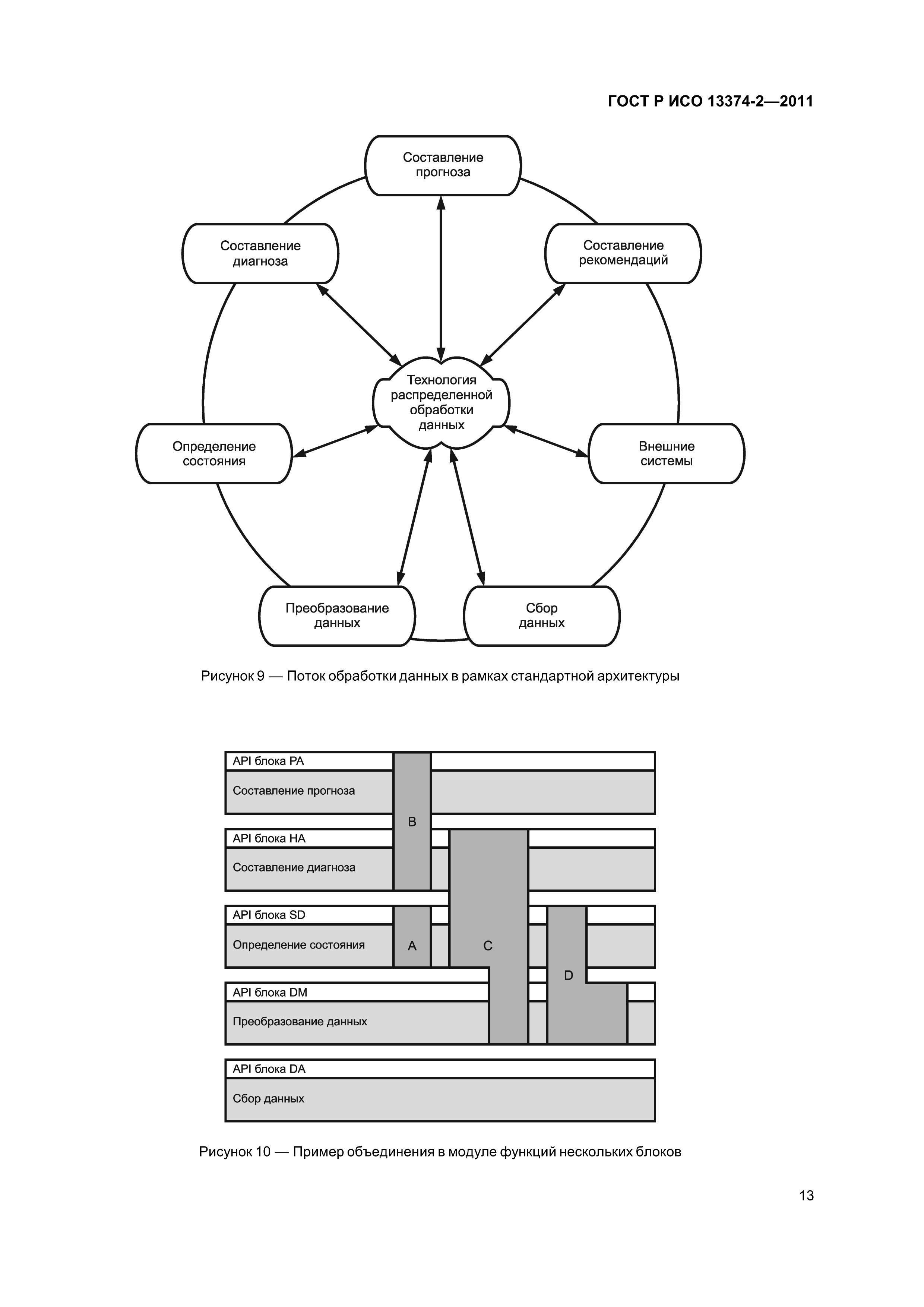 ГОСТ Р ИСО 13374-2—2011

Составление прогноза

Составление диагноза

Составление рекомендаций

Технология распределенной обработки данных

Определение состояния

Внешние системы

Преобразование данных

Сбор данных

Рисунок 9 — Поток обработки данных в рамках стандартной архитектуры

API блока PA

Составление прогноза

B

API блока HA

Составление диагноза

API блока SD

Определение состояния

A

C

D

API блока DM

Преобразование данных

API блока DA

Сбор данных

Рисунок 10 — Пример объединения в модуле функций нескольких блоков

13